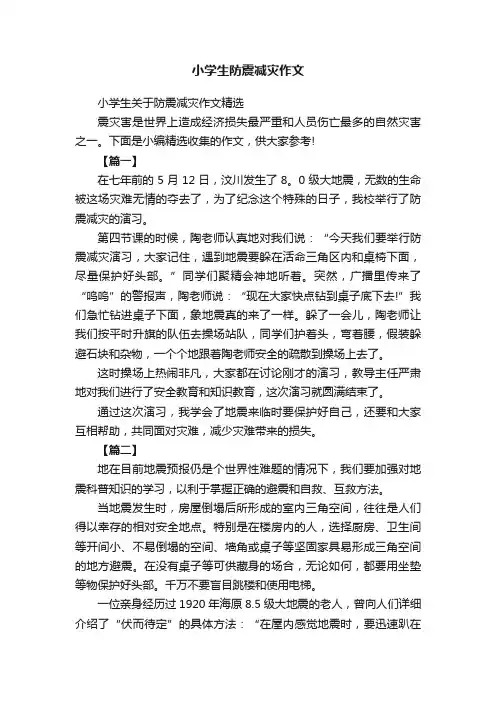 小学生防震减灾作文

小学生关于防震减灾作文精选

震灾害是世界上造成经济损失最严重和人员伤亡最多的自然灾害之一。下面是小编精选收集的作文，供大家参考!

【篇一】

在七年前的 5 月 12 日，汶川发生了 8。0 级大地震，无数的生命被这场灾难无情的夺去了，为了纪念这个特殊的日子，我校举行了防震减灾的演习。

第四节课的时候，陶老师认真地对我们说：“今天我们要举行防震减灾演习，大家记住，遇到地震要躲在活命三角区内和桌椅下面，尽量保护好头部。”同学们聚精会神地听着。突然，广播里传来了“呜呜”的警报声，陶老师说：“现在大家快点钻到桌子底下去!”我们急忙钻进桌子下面，象地震真的来了一样。躲了一会儿，陶老师让我们按平时升旗的队伍去操场站队，同学们护着头，弯着腰，假装躲避石块和杂物，一个个地跟着陶老师安全的疏散到操场上去了。

这时操场上热闹非凡，大家都在讨论刚才的演习，教导主任严肃地对我们进行了安全教育和知识教育，这次演习就圆满结束了。

通过这次演习，我学会了地震来临时要保护好自己，还要和大家互相帮助，共同面对灾难，减少灾难带来的损失。

【篇二】

地在目前地震预报仍是个世界性难题的情况下，我们要加强对地震科普知识的学习，以利于掌握正确的避震和自救、互救方法。

当地震发生时，房屋倒塌后所形成的室内三角空间，往往是人们得以幸存的相对安全地点。特别是在楼房内的人，选择厨房、卫生间等开间小、不易倒塌的空间、墙角或桌子等坚固家具易形成三角空间的地方避震。在没有桌子等可供藏身的场合，无论如何，都要用坐垫等物保护好头部。千万不要盲目跳楼和使用电梯。

一位亲身经历过 1920 年海原 8.5 级大地震的老人，曾向人们详细介绍了“伏而待定”的具体方法：“在屋内感觉地震时，要迅速趴在